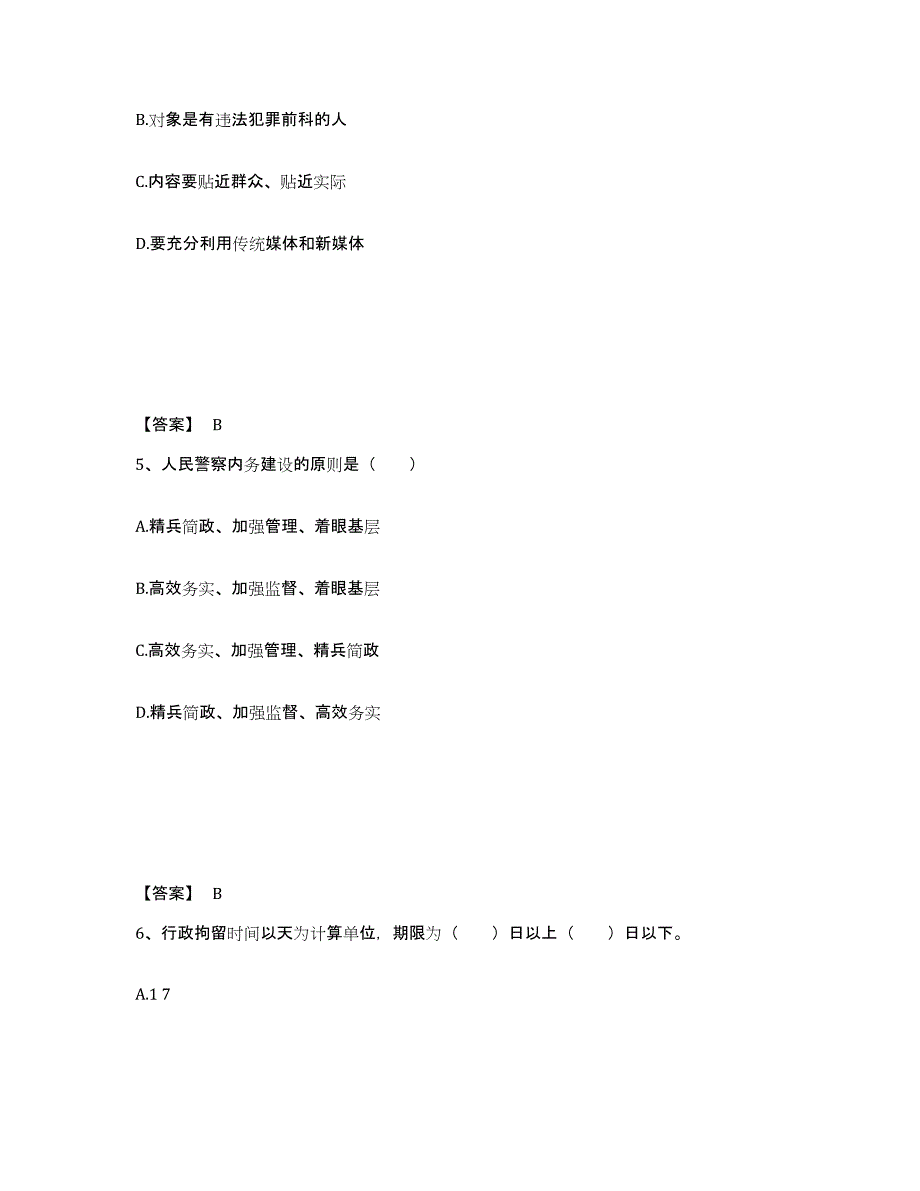 B.对象是有违法犯罪前科的人

C.内容要贴近群众、贴近实际

D.要充分利用传统媒体和新媒体

【答案】 B

5、人民警察内务建设的原则是（　　）

A.精兵简政、加强管理、着眼基层

B.高效务实、加强监督、着眼基层

C.高效务实、加强管理、精兵简政

D.精兵简政、加强监督、高效务实

【答案】 B

6、行政拘留时间以天为计算单位，期限为（　　）日以上（　　）日以下。

A.1 7